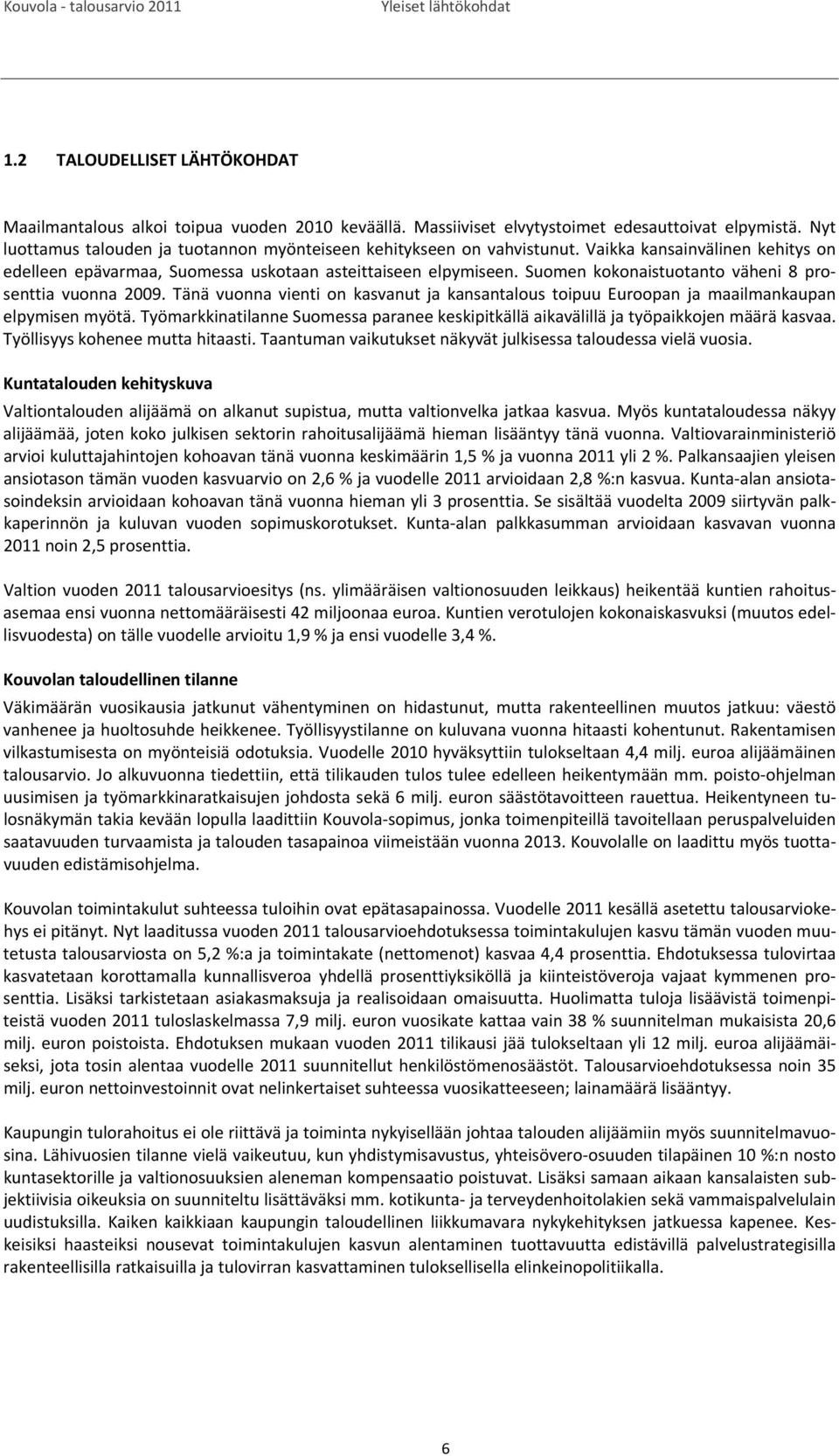 Kouvola - talousarvio 2011 Yleiset lähtökohdat

1.2 TALOUDELLISET LÄHTÖKOHDAT

Maailmantalous alkoi toipua vuoden 2010 keväällä. Massiiviset elvytystoimet edesauttoivat elpymistä. Nyt luottamus talouden ja tuotannon myönteiseen kehitykseen on vahvistunut. Vaikka kansainvälinen kehitys on edelleen epävarmaa, Suomessa uskotaan asteittaiseen elpymiseen. Suomen kokonaistuotanto väheni 8 prosenttia vuonna 2009. Tänä vuonna vienti on kasvanut ja kansantalous toipuu Euroopan ja maailmankaupan elpymisen myötä. Työmarkkinatilanne Suomessa paranee keskipitkällä aikavälillä ja työpaikkojen määrä kasvaa. Työllisyys kohenee mutta hitaasti. Taantuman vaikutukset näkyvät julkisessa taloudessa vielä vuosia.

Kuntatalouden kehityskuva

Valtiontalouden alijäämä on alkanut supistua, mutta valtionvelka jatkaa kasvua. Myös kuntataloudessa näkyy alijäämää, joten koko julkisen sektorin rahoitusalijäämä hieman lisääntyy tänä vuonna. Valtiovarainministeriö arvioi kuluttajahintojen kohoavan tänä vuonna keskimäärin 1,5 % ja vuonna 2011 yli 2 %. Palkansaajien yleisen ansiotason tämän vuoden kasvuarvio on 2,6 % ja vuodelle 2011 arvioidaan 2,8 %:n kasvua. Kunta-alan ansiotasoindeksin arvioidaan kohoavan tänä vuonna hieman yli 3 prosenttia. Se sisältää vuodelta 2009 siirtyvän palkkaperinnön ja kuluvan vuoden sopimuskorotukset. Kunta-alan palkkasumman arvioidaan kasvavan vuonna 2011 noin 2,5 prosenttia.

Valtion vuoden 2011 talousarvioesitys (ns. ylimääräisen valtionosuuden leikkaus) heikentää kuntien rahoitusasemaa ensi vuonna nettomääräisesti 42 miljoonaa euroa. Kuntien verotulojen kokonaiskasvuksi (muutos edellisvuodesta) on tälle vuodelle arvioitu 1,9 % ja ensi vuodelle 3,4 %.

Kouvolan taloudellinen tilanne

Väkimäärän vuosikausia jatkunut vähentyminen on hidastunut, mutta rakenteellinen muutos jatkuu: väestö vanhenee ja huoltosuhde heikkenee. Työllisyystilanne on kuluvana vuonna hitaasti kohentunut. Rakentamisen vilkastumisesta on myönteisiä odotuksia. Vuodelle 2010 hyväksyttiin tulokseltaan 4,4 milj. euroa alijäämäinen talousarvio. Jo alkuvuonna tiedettiin, että tilikauden tulos tulee edelleen heikentymään mm. poisto-ohjelman uusimisen ja työmarkkinaratkaisujen johdosta sekä 6 milj. euron säästötavoitteen rauettua. Heikentyneen tulosnäkymän takia kevään lopulla laadittiin Kouvola-sopimus, jonka toimenpiteillä tavoitellaan peruspalveluiden saatavuuden turvaamista ja talouden tasapainoa viimeistään vuonna 2013. Kouvolalle on laadittu myös tuottavuuden edistämisohjelma.

Kouvolan toimintakulut suhteessa tuloihin ovat epätasapainossa. Vuodelle 2011 kesällä asetettu talousarviokehys ei pitänyt. Nyt laaditussa vuoden 2011 talousarvioehdotuksessa toimintakulujen kasvu tämän vuoden muutetusta talousarviosta on 5,2 %:a ja toimintakate (nettomenot) kasvaa 4,4 prosenttia. Ehdotuksessa tulovirtaa kasvatetaan korottamalla kunnallisveroa yhdellä prosenttiyksiköllä ja kiinteistöveroja vajaat kymmenen prosenttia. Lisäksi tarkistetaan asiakasmaksuja ja realisoidaan omaisuutta. Huolimatta tuloja lisäävistä toimenpiteistä vuoden 2011 tuloslaskelmassa 7,9 milj. euron vuosikate kattaa vain 38 % suunnitelman mukaisista 20,6 milj. euron poistoista. Ehdotuksen mukaan vuoden 2011 tilikausi jää tulokseltaan yli 12 milj. euroa alijäämäiseksi, jota tosin alentaa vuodelle 2011 suunnitellut henkilöstömenosäästöt. Talousarvioehdotuksessa noin 35 milj. euron nettoinvestoinnit ovat nelinkertaiset suhteessa vuosikatteeseen; lainamäärä lisääntyy.

Kaupungin tulorahoitus ei ole riittävä ja toiminta nykyisellään johtaa talouden alijäämiin myös suunnitelmavuosina. Lähivuosien tilanne vielä vaikeutuu, kun yhdistymisavustus, yhteisövero-osuuden tilapäinen 10 %:n nosto kuntasektorille ja valtionosuuksien aleneman kompensaatio poistuvat. Lisäksi samaan aikaan kansalaisten subjektiivisia oikeuksia on suunniteltu lisättäväksi mm. kotikunta- ja terveydenhoitolakien sekä vammaispalvelulain uudistuksilla. Kaiken kaikkiaan kaupungin taloudellinen liikkumavara nykykehityksen jatkuessa kapenee. Keskeisiksi haasteiksi nousevat toimintakulujen kasvun alentaminen tuottavuutta edistävillä palvelustrategisilla rakenteellisilla ratkaisuilla ja tulovirran kasvattaminen tuloksellisella elinkeinopolitiikalla.

6